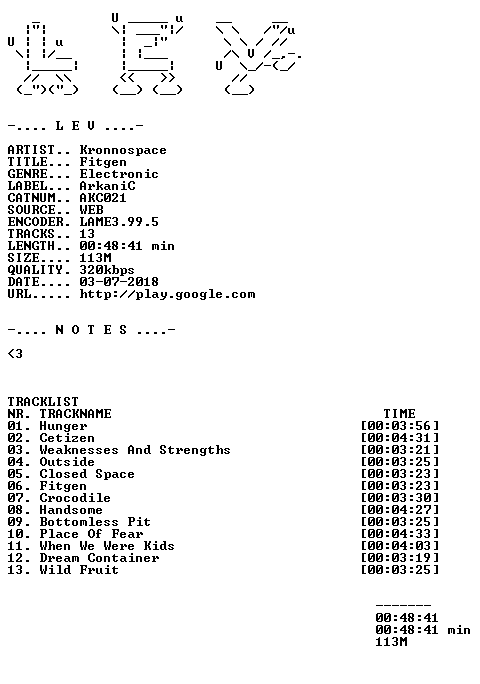 -.... L E V ....-

ARTIST.. Kronnospace
TITLE... Fitgen
GENRE... Electronic
LABEL... ArkaniC
CATNUM.. AKC021
SOURCE.. WEB
ENCODER. LAME3.99.5
TRACKS.. 13
LENGTH.. 00:48:41 min
SIZE.... 113M
QUALITY. 320kbps
DATE.... 03-07-2018
URL..... http://play.google.com

-.... N O T E S ....-

<3

TRACKLIST
NR. TRACKNAME TIME
01. Hunger [00:03:56]
02. Cetizen [00:04:31]
03. Weaknesses And Strengths [00:03:21]
04. Outside [00:03:25]
05. Closed Space [00:03:23]
06. Fitgen [00:03:23]
07. Crocodile [00:03:30]
08. Handsome [00:04:27]
09. Bottomless Pit [00:03:25]
10. Place Of Fear [00:04:33]
11. When We Were Kids [00:04:03]
12. Dream Container [00:03:19]
13. Wild Fruit [00:03:25]

-------
00:48:41
00:48:41 min
113M